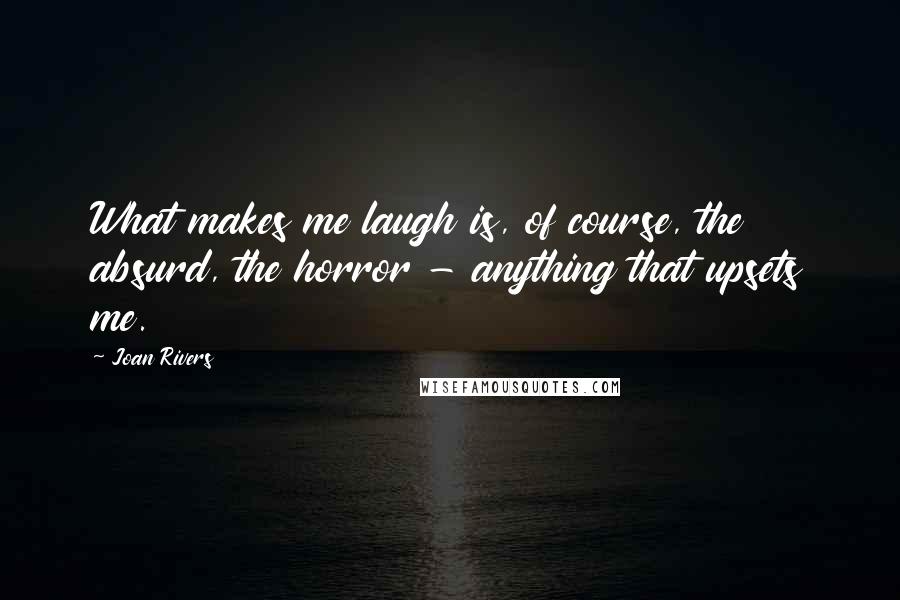 What makes me laugh is, of course, the absurd, the horror - anything that upsets me.

- Joan Rivers

WISEFAMOUSQUOTES.COM